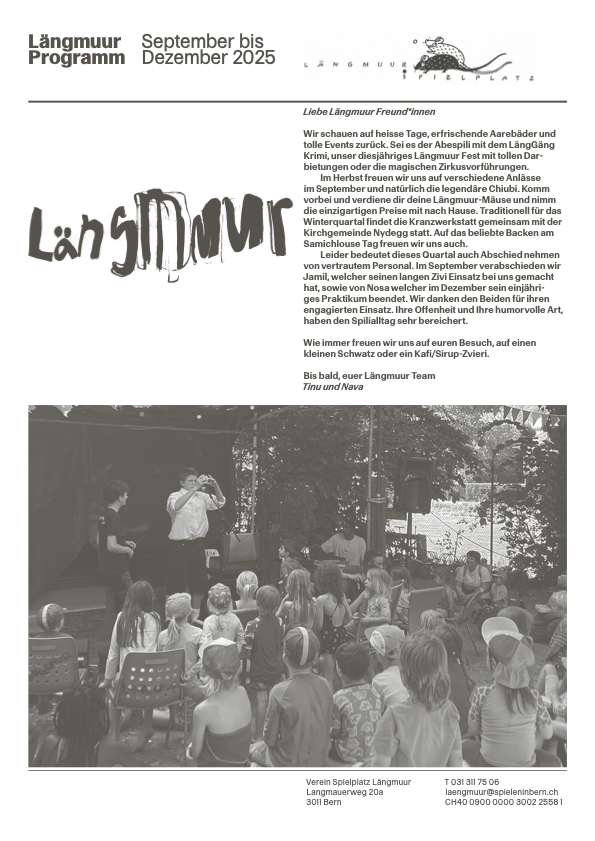 Längmuur Programm

September bis Dezember 2025

LÄNGMUUR SPIELPLATZ

Längmuur

Liebe Längmuur Freund*innen

Wir schauen auf heisse Tage, erfrischende Aarebäder und tolle Events zurück. Sei es der Abespili mit dem LängGäng Krimi, unser diesjähriges Längmuur Fest mit tollen Darbietungen oder die magischen Zirkusvorführungen.

Im Herbst freuen wir uns auf verschiedene Anlässe im September und natürlich die legendäre Chiubi. Komm vorbei und verdiene dir deine Längmuur-Mäuse und nimm die einzigartigen Preise mit nach Hause. Traditionell für das Winterquartal findet die Kranzwerkstatt gemeinsam mit der Kirchgemeinde Nydegg statt. Auf das beliebte Backen am Samichlouse Tag freuen wir uns auch.

Leider bedeutet dieses Quartal auch Abschied nehmen von vertrautem Personal. Im September verabschieden wir Jamil, welcher seinen langen Zivi Einsatz bei uns gemacht hat, sowie von Nosa welcher im Dezember sein einjähriges Praktikum beendet. Wir danken den Beiden für ihren engagierten Einsatz. Ihre Offenheit und Ihre humorvolle Art, haben den Spilialltag sehr bereichert.

Wie immer freuen wir uns auf euren Besuch, auf einen kleinen Schwatz oder ein Kafi/Sirup-Zvieri.

Bis bald, euer Längmuur Team
Tinu und Nava

Verein Spielplatz Längmuur
Langmauerweg 20a
3011 Bern

T 031 311 75 06
laengmuur@spieleninbern.ch
CH40 0900 0000 3002 2558 1